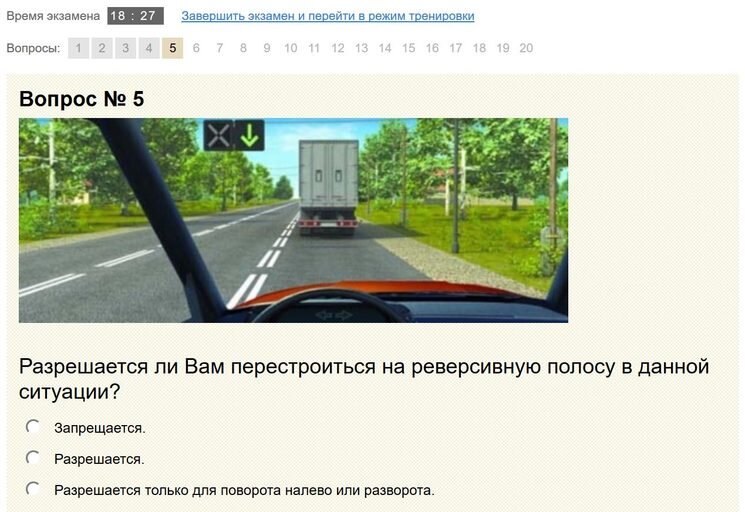 Время экзамена 18 : 27 Завершить экзамен и перейти в режим тренировки

Вопросы: 1 2 3 4 5 6 7 8 9 10 11 12 13 14 15 16 17 18 19 20

Вопрос № 5

Разрешается ли Вам перестроиться на реверсивную полосу в данной ситуации?

Запрещается.

Разрешается.

Разрешается только для поворота налево или разворота.